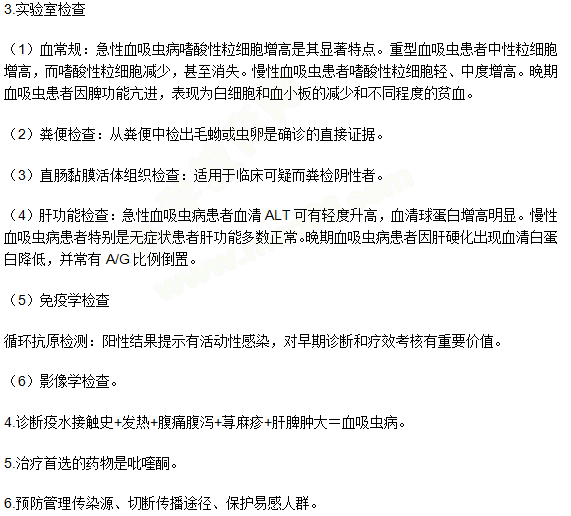 3.实验室检查

（1）血常规：急性血吸虫病嗜酸性粒细胞增高是其显著特点。重型血吸虫患者中性粒细胞增高，而嗜酸性粒细胞减少，甚至消失。慢性血吸虫患者嗜酸性粒细胞轻、中度增高。晚期血吸虫患者因脾功能亢进，表现为白细胞和血小板的减少和不同程度的贫血。

（2）粪便检查：从粪便中检出毛蚴或虫卵是确诊的直接证据。

（3）直肠黏膜活体组织检查：适用于临床可疑而粪检阴性者。

（4）肝功能检查：急性血吸虫病患者血清 ALT 可有轻度升高，血清球蛋白增高明显。慢性血吸虫病患者特别是无症状患者肝功能多数正常。晚期血吸虫病患者因肝硬化出现血清白蛋白降低，并常有 A/G 比例倒置。

（5）免疫学检查

循环抗原检测：阳性结果提示有活动性感染，对早期诊断和疗效考核有重要价值。

（6）影像学检查。

4.诊断疫水接触史+发热+腹痛腹泻+荨麻疹+肝脾肿大＝血吸虫病。

5.治疗首选的药物是吡喹酮。

6.预防管理传染源、切断传播途径、保护易感人群。